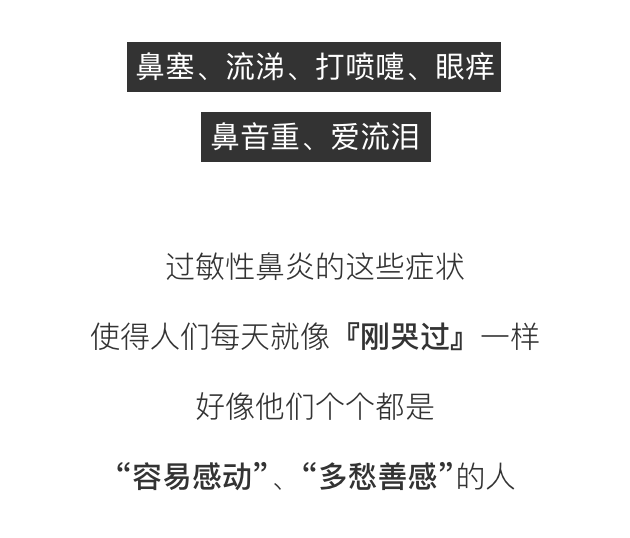 鼻塞、流涕、打喷嚏、眼痒

鼻音重、爱流泪

过敏性鼻炎的这些症状

使得人们每天就像『刚哭过』一样

好像他们个个都是

“容易感动”、“多愁善感”的人